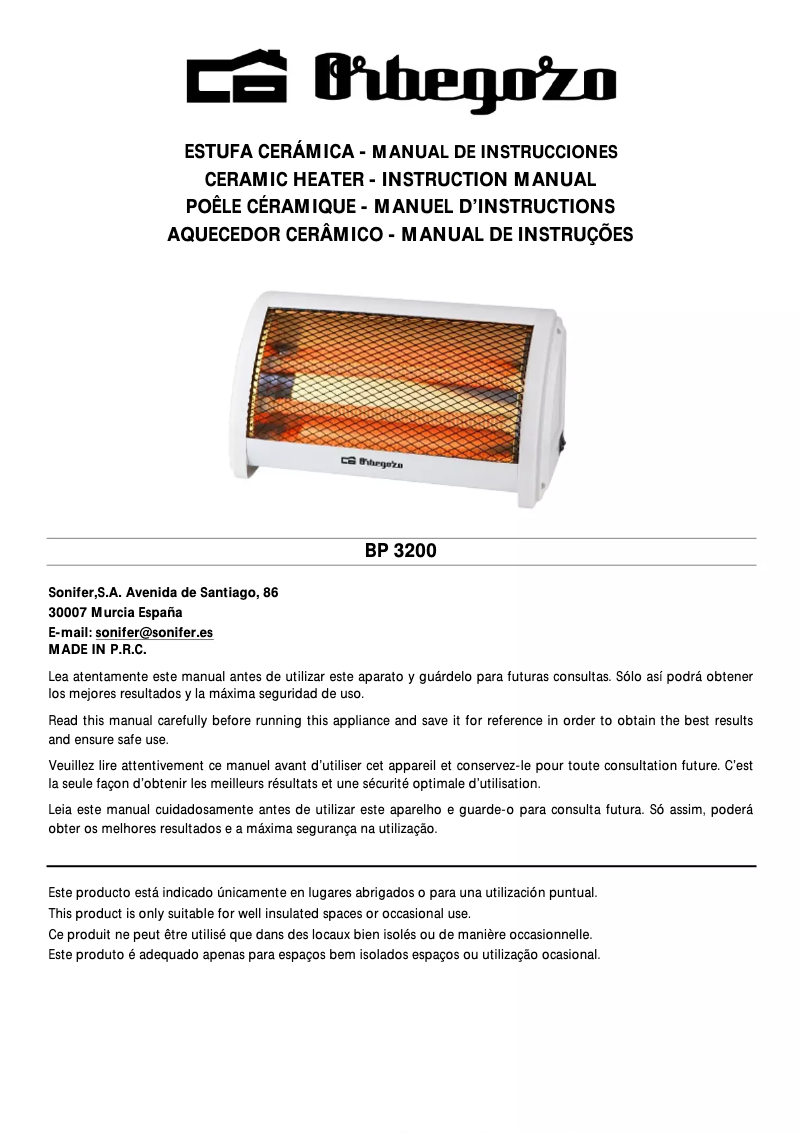 Orbegozo

ESTUFA CERÁMICA - MANUAL DE INSTRUCCIONES
CERAMIC HEATER - INSTRUCTION MANUAL
POÊLE CÉRAMIQUE - MANUEL D'INSTRUCTIONS
AQUECEDOR CERÂMICO - MANUAL DE INSTRUÇÕES

Orbegozo

BP 3200

Sonifer,S.A. Avenida de Santiago, 86
30007 Murcia España
E-mail: sonifer@sonifer.es
MADE IN P.R.C.

Lea atentamente este manual antes de utilizar este aparato y guárdelo para futuras consultas. Sólo así podrá obtener los mejores resultados y la máxima seguridad de uso.

Read this manual carefully before running this appliance and save it for reference in order to obtain the best results and ensure safe use.

Veuillez lire attentivement ce manuel avant d'utiliser cet appareil et conservez-le pour toute consultation future. C'est la seule façon d'obtenir les meilleurs résultats et une sécurité optimale d'utilisation.

Leia este manual cuidadosamente antes de utilizar este aparelho e guarde-o para consulta futura. Só assim, poderá obter os melhores resultados e a máxima segurança na utilização.

Este producto está indicado únicamente en lugares abrigados o para una utilización puntual.
This product is only suitable for well insulated spaces or occasional use.
Ce produit ne peut être utilisé que dans des locaux bien isolés ou de manière occasionnelle.
Este produto é adequado apenas para espaços bem isolados espaços ou utilização ocasional.